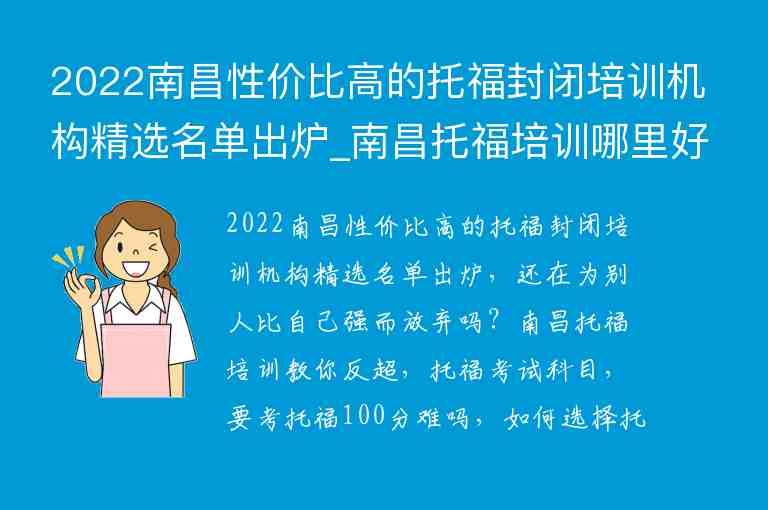 2022南昌性价比高的托福封闭培训机构精选名单出炉_南昌托福培训哪里好

2022南昌性价比高的托福封闭培训机构精选名单出炉，还在为别人比自己强而放弃吗？南昌托福培训教你反超，托福考试科目，要考托福100分难吗，如何选择托